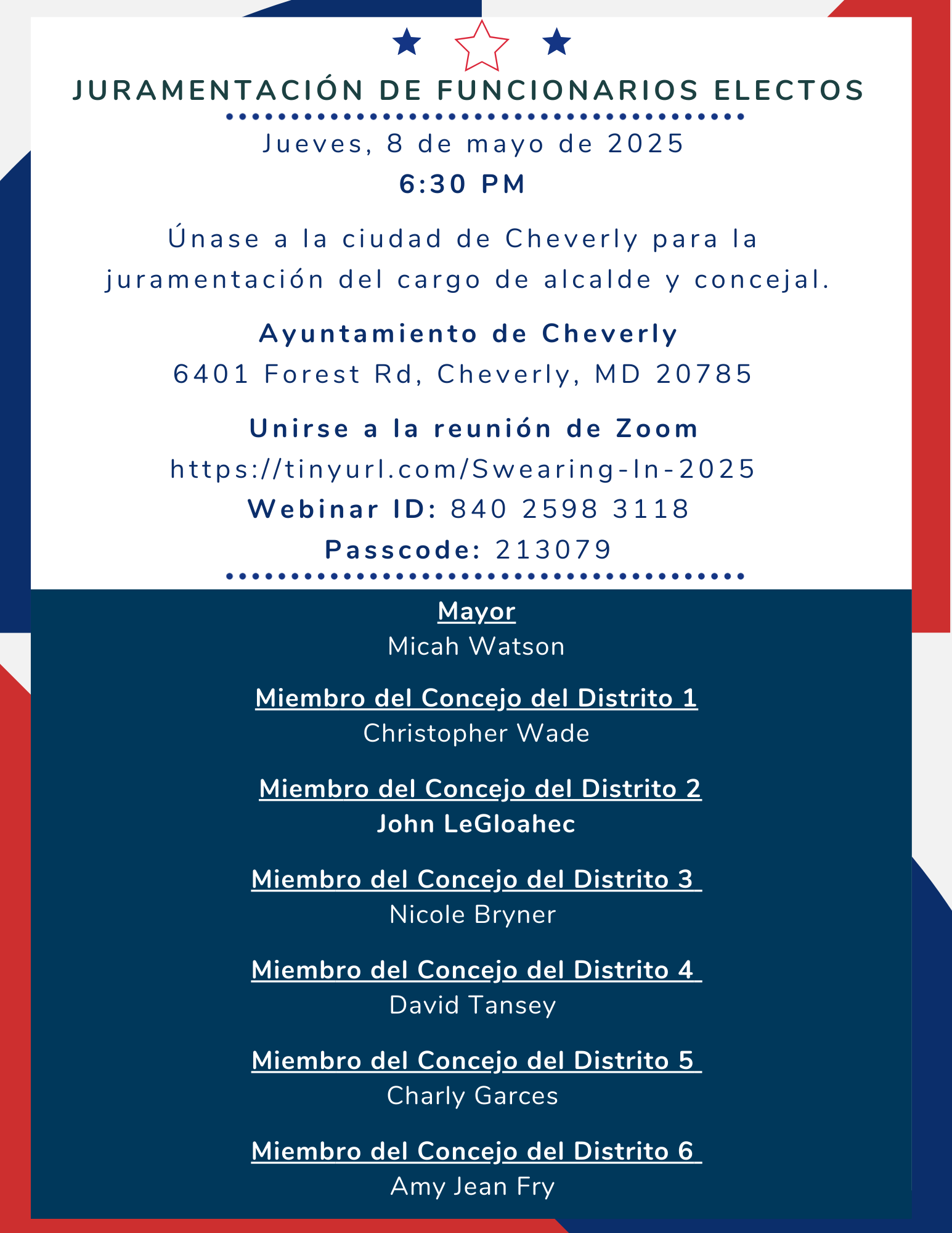 JURAMENTACIÓN DE FUNCIONARIOS ELECTOS

Jueves, 8 de mayo de 2025
6:30 PM

Únase a la ciudad de Cheverly para la juramentación del cargo de alcalde y concejal.

Ayuntamiento de Cheverly
6401 Forest Rd, Cheverly, MD 20785

Unirse a la reunión de Zoom
https://tinyurl.com/Swearing-In-2025
Webinar ID: 840 2598 3118
Passcode: 213079

Mayor
Micah Watson

Miembro del Concejo del Distrito 1
Christopher Wade

Miembro del Concejo del Distrito 2
John LeGloahec

Miembro del Concejo del Distrito 3
Nicole Bryner

Miembro del Concejo del Distrito 4
David Tansey

Miembro del Concejo del Distrito 5
Charly Garces

Miembro del Concejo del Distrito 6
Amy Jean Fry